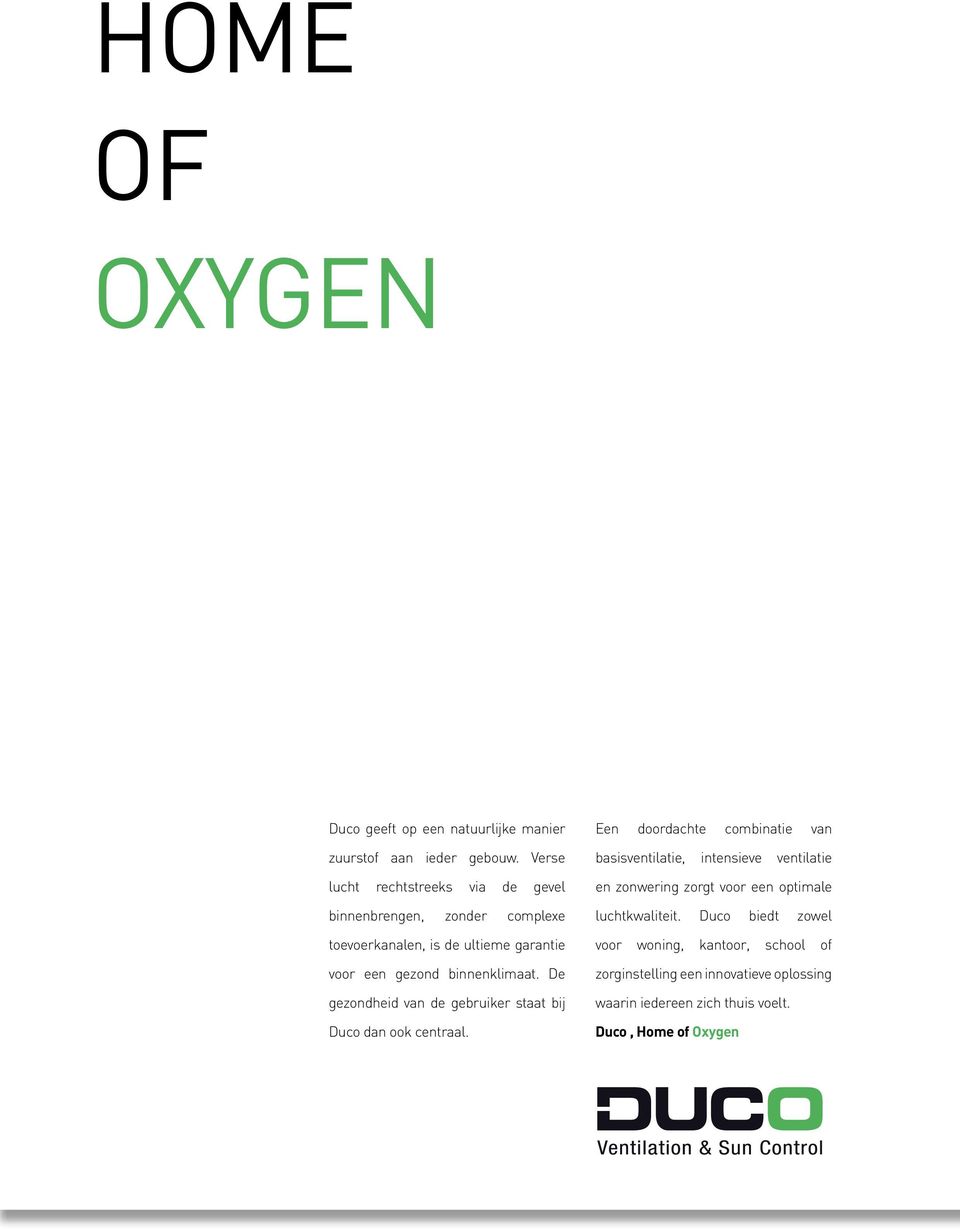 HOME
OF
OXYGEN

Duco geeft op een natuurlijke manier zuurstof aan ieder gebouw. Verse lucht rechtstreeks via de gevel binnenbrengen, zonder complexe toevoerkanalen, is de ultieme garantie voor een gezond binnenklimaat. De gezondheid van de gebruiker staat bij Duco dan ook centraal.

Een doordachte combinatie van basisventilatie, intensieve ventilatie en zonwering zorgt voor een optimale luchtkwaliteit. Duco biedt zowel voor woning, kantoor, school of zorginstelling een innovatieve oplossing waarin iedereen zich thuis voelt.

Duco , Home of Oxygen

DUCO
Ventilation & Sun Control